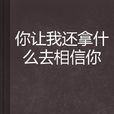 你让我还拿什么去相信你